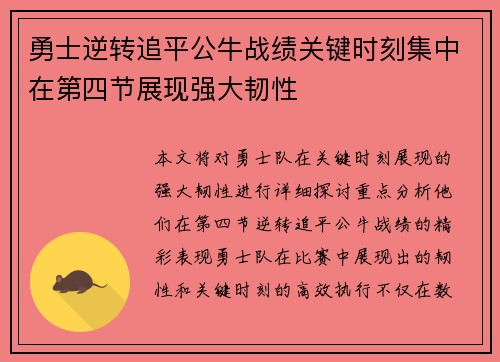 勇士逆转追平公牛战绩关键时刻集中在第四节展现强大韧性

本文将对勇士队在关键时刻展现的强大韧性进行详细探讨重点分析他们在第四节逆转追平公牛战绩的精彩表现勇士队在比赛中展现出的韧性和关键时刻的高效执行不仅在数